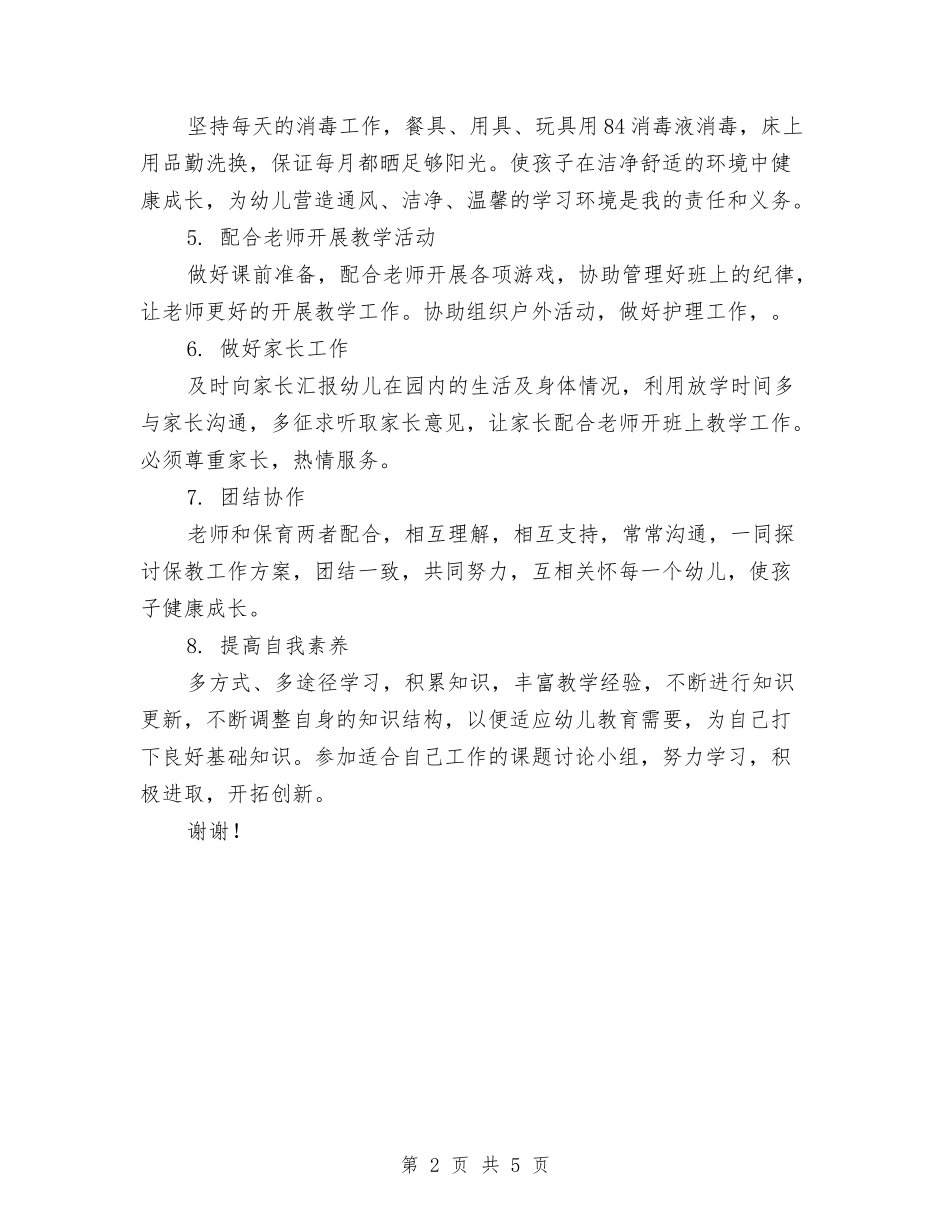 坚持每天的消毒工作，餐具、用具、玩具用84消毒液消毒，床上用品勤洗换，保证每月都晒足够阳光。使孩子在洁净舒适的环境中健康成长，为幼儿营造通风、洁净、温馨的学习环境是我的责任和义务。

5. 配合老师开展教学活动

做好课前准备，配合老师开展各项游戏，协助管理好班上的纪律，让老师更好的开展教学工作。协助组织户外活动，做好护理工作，。

6. 做好家长工作

及时向家长汇报幼儿在园内的生活及身体情况，利用放学时间多与家长沟通，多征求听取家长意见，让家长配合老师开班上教学工作。必须尊重家长，热情服务。

7. 团结协作

老师和保育两者配合，相互理解，相互支持，常常沟通，一同探讨保教工作方案，团结一致，共同努力，互相关怀每一个幼儿，使孩子健康成长。

8. 提高自我素养

多方式、多途径学习，积累知识，丰富教学经验，不断进行知识更新，不断调整自身的知识结构，以便适应幼儿教育需要，为自己打下良好基础知识。参加适合自己工作的课题讨论小组，努力学习，积极进取，开拓创新。

谢谢！

第 2 页 共 5 页